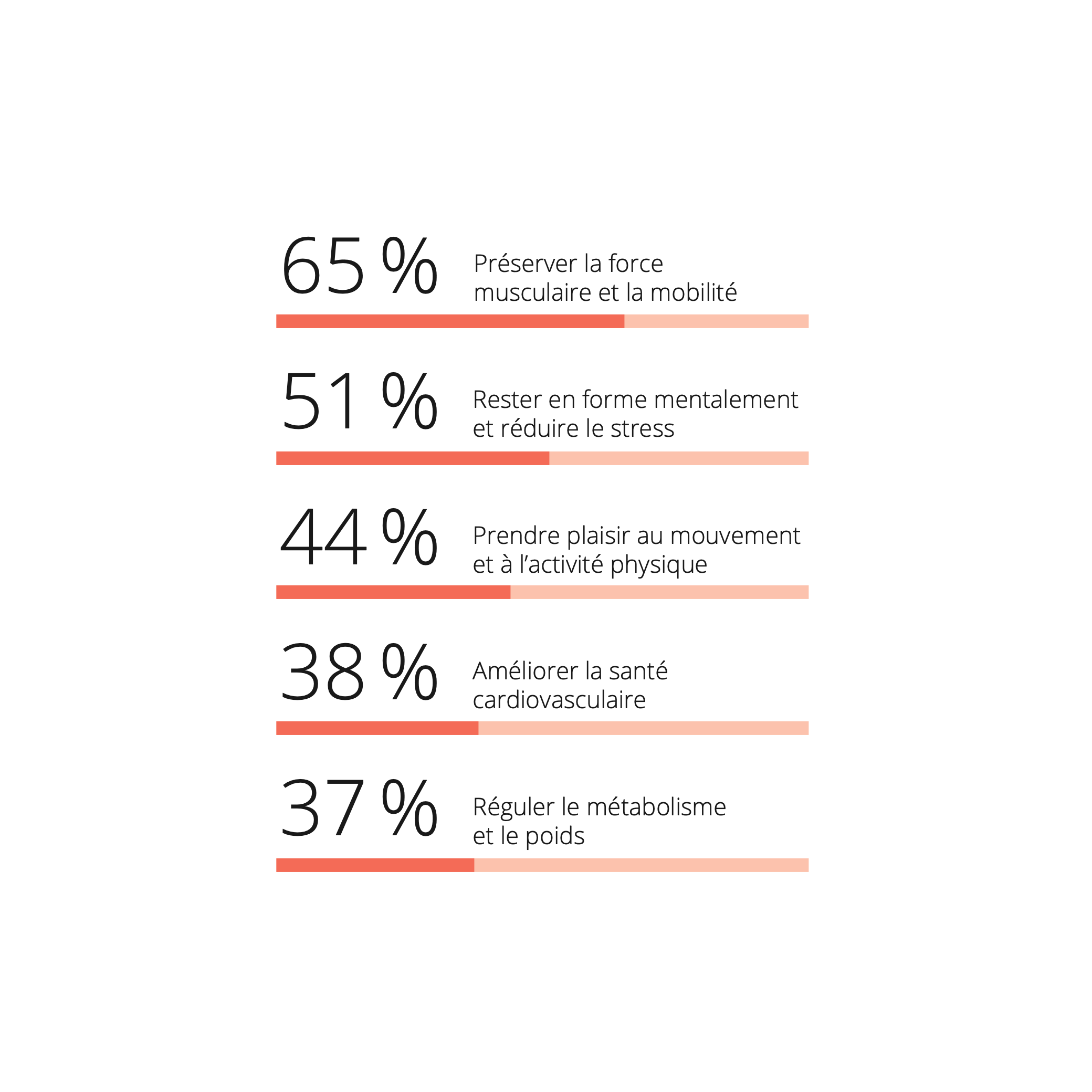 65 % Préserver la force musculaire et la mobilité

51 % Rester en forme mentalement et réduire le stress

44 % Prendre plaisir au mouvement et à l’activité physique

38 % Améliorer la santé cardiovasculaire

37 % Réguler le métabolisme et le poids